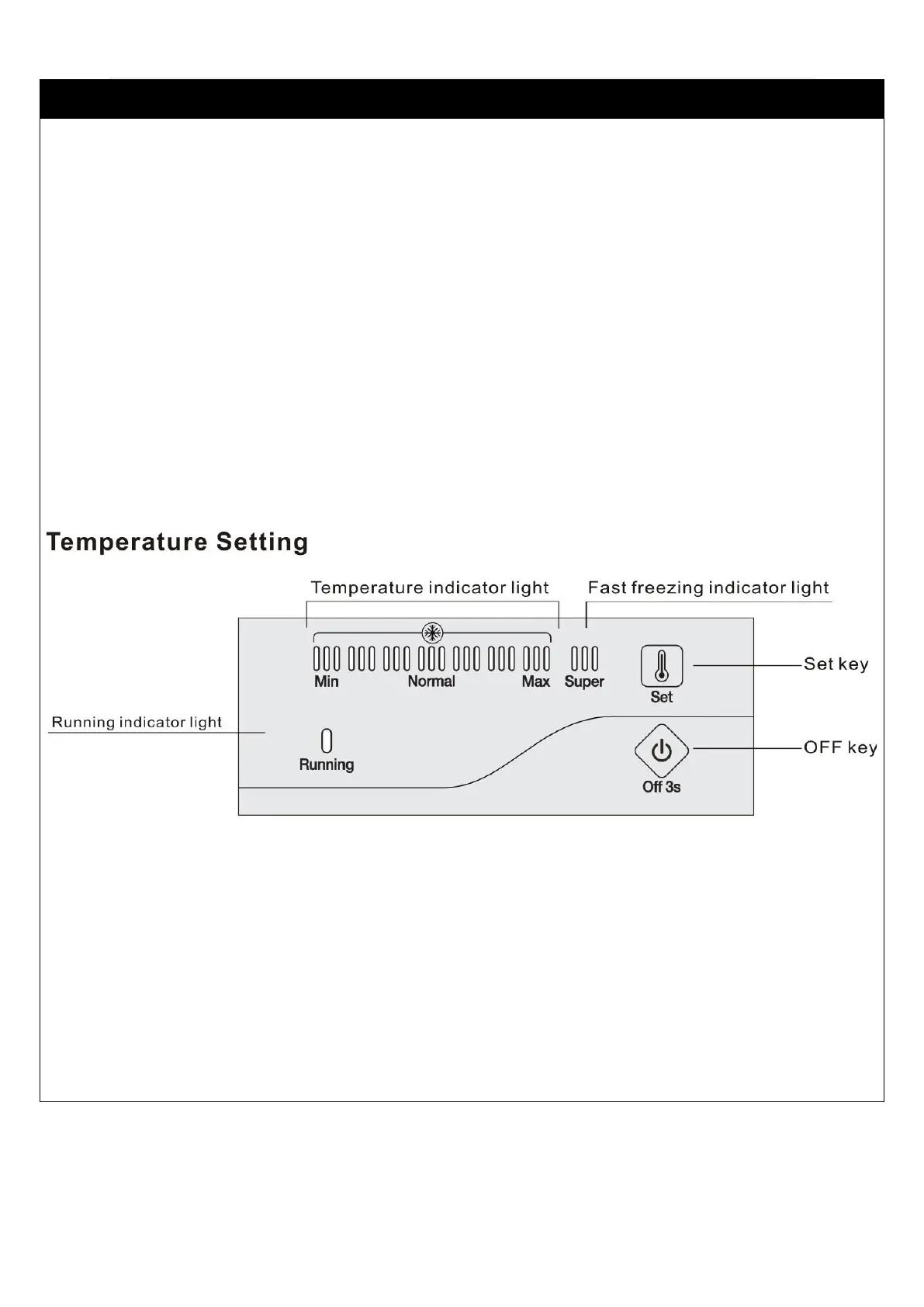 Temperature Setting

Temperature indicator light

Fast freezing indicator light

Min

Normal

Max

Super

Set

Set key

Running indicator light

Running

Off 3s

OFF key